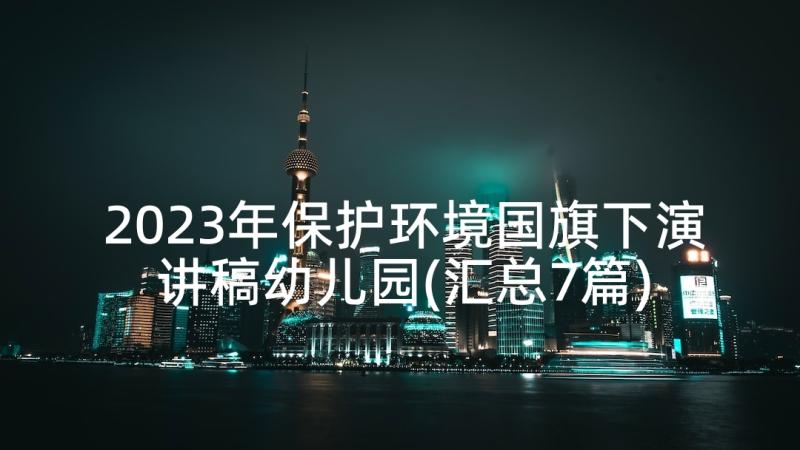 2023年保护环境国旗下演讲稿幼儿园(汇总7篇)